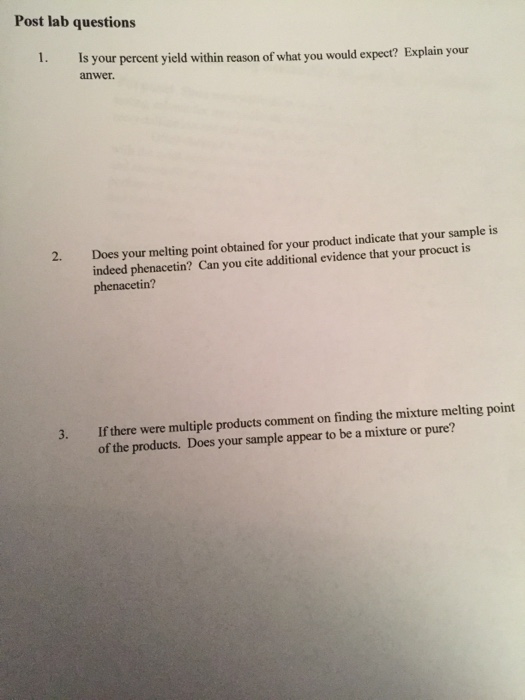 Post lab questions

1. Is your percent yield within reason of what you would expect? Explain your anwer.

2. Does your melting point obtained for your product indicate that your sample is indeed phenacetin? Can you cite additional evidence that your procuct is phenacetin?

3. If there were multiple products comment on finding the mixture melting point of the products. Does your sample appear to be a mixture or pure?